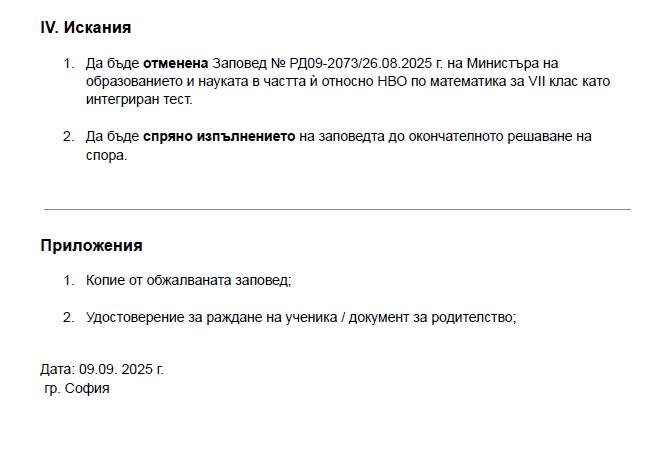 IV. Искания

1. Да бъде отменена Заповед № РД09-2073/26.08.2025 г. на Министъра на образованието и науката в частта ѝ относно НВО по математика за VII клас като интегриран тест.

2. Да бъде спряно изпълнението на заповедта до окончателното решаване на спора.

Приложения

1. Копие от обжалваната заповед;

2. Удостоверение за раждане на ученика / документ за родителство;

Дата: 09.09. 2025 г.
гр. София